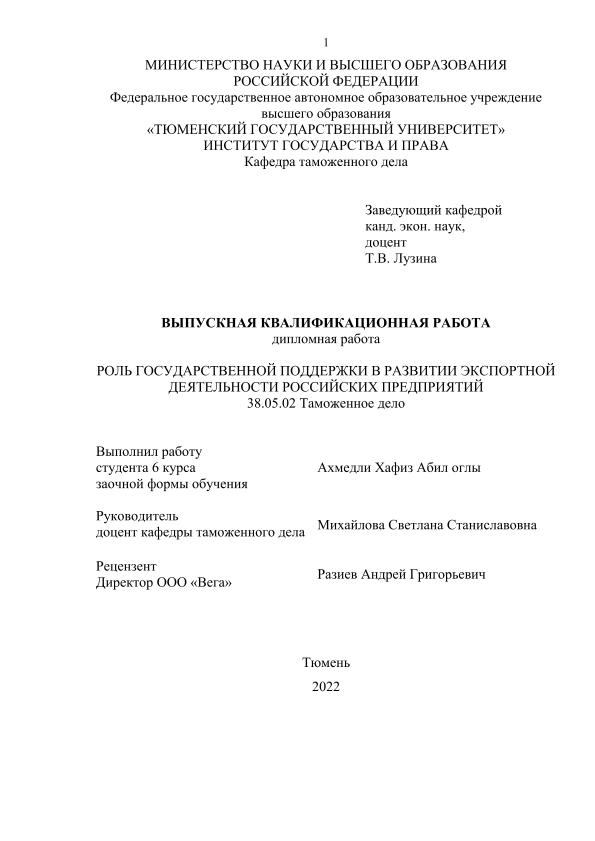 1

МИНИСТЕРСТВО НАУКИ И ВЫСШЕГО ОБРАЗОВАНИЯ РОССИЙСКОЙ ФЕДЕРАЦИИ
Федеральное государственное автономное образовательное учреждение высшего образования
«ТЮМЕНСКИЙ ГОСУДАРСТВЕННЫЙ УНИВЕРСИТЕТ»
ИНСТИТУТ ГОСУДАРСТВА И ПРАВА
Кафедра таможенного дела

Заведующий кафедрой
канд. экон. наук,
доцент
Т.В. Лузина

ВЫПУСКНАЯ КВАЛИФИКАЦИОННАЯ РАБОТА
дипломная работа

РОЛЬ ГОСУДАРСТВЕННОЙ ПОДДЕРЖКИ В РАЗВИТИИ ЭКСПОРТНОЙ ДЕЯТЕЛЬНОСТИ РОССИЙСКИХ ПРЕДПРИЯТИЙ
38.05.02 Таможенное дело

Выполнил работу
студента 6 курса
заочной формы обучения

Ахмедли Хафиз Абил оглы

Руководитель
доцент кафедры таможенного дела

Михайлова Светлана Станиславовна

Рецензент
Директор ООО «Вега»

Разиев Андрей Григорьевич

Тюмень
2022